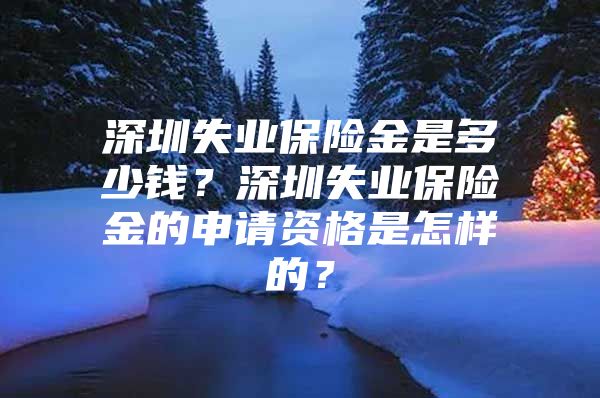 深圳失业保险金是多少钱？深圳失业保险金的申请资格是怎样的？